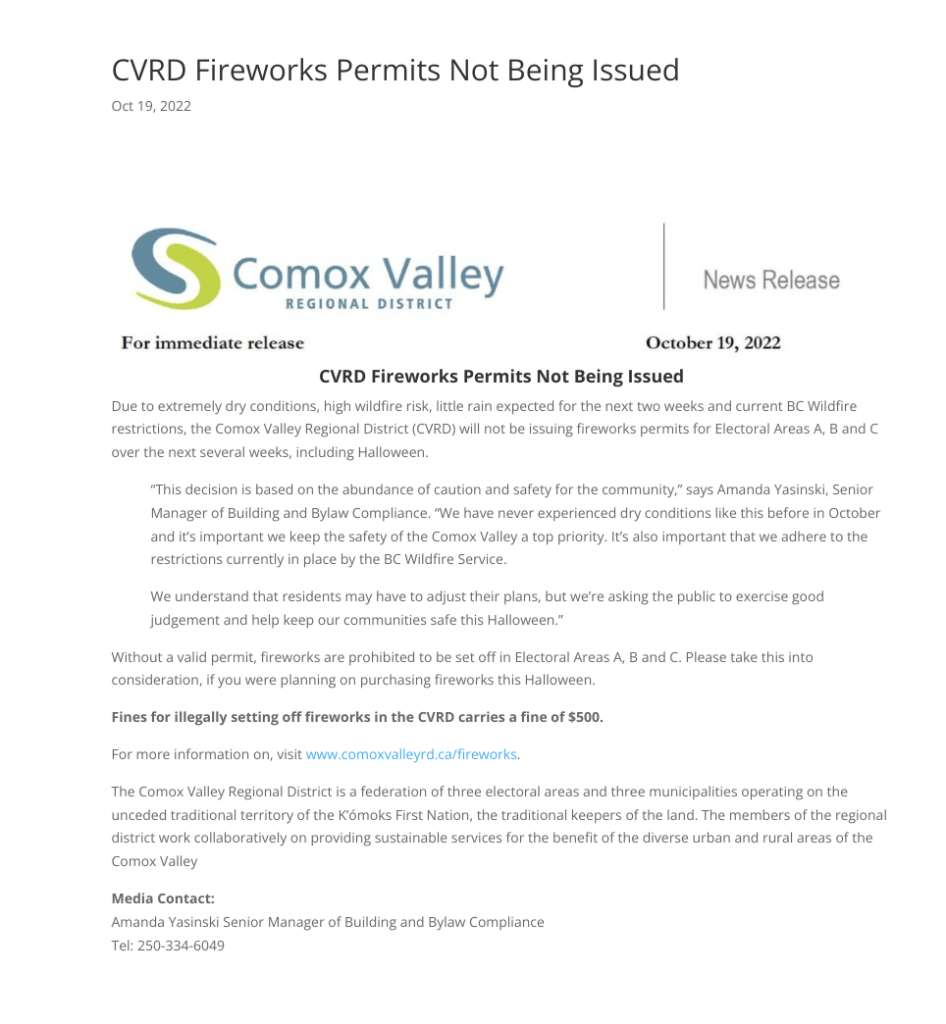 CVRD Fireworks Permits Not Being Issued

Oct 19, 2022

Comox Valley
REGIONAL DISTRICT

News Release

For immediate release

October 19, 2022

CVRD Fireworks Permits Not Being Issued

Due to extremely dry conditions, high wildfire risk, little rain expected for the next two weeks and current BC Wildfire restrictions, the Comox Valley Regional District (CVRD) will not be issuing fireworks permits for Electoral Areas A, B and C over the next several weeks, including Halloween.

"This decision is based on the abundance of caution and safety for the community," says Amanda Yasinski, Senior Manager of Building and Bylaw Compliance. "We have never experienced dry conditions like this before in October and it's important we keep the safety of the Comox Valley a top priority. It's also important that we adhere to the restrictions currently in place by the BC Wildfire Service.

We understand that residents may have to adjust their plans, but we're asking the public to exercise good judgement and help keep our communities safe this Halloween."

Without a valid permit, fireworks are prohibited to be set off in Electoral Areas A, B and C. Please take this into consideration, if you were planning on purchasing fireworks this Halloween.

Fines for illegally setting off fireworks in the CVRD carries a fine of $500.

For more information on, visit www.comoxvalleyrd.ca/fireworks.

The Comox Valley Regional District is a federation of three electoral areas and three municipalities operating on the unceded traditional territory of the K'ómoks First Nation, the traditional keepers of the land. The members of the regional district work collaboratively on providing sustainable services for the benefit of the diverse urban and rural areas of the Comox Valley

Media Contact:
Amanda Yasinski Senior Manager of Building and Bylaw Compliance
Tel: 250-334-6049